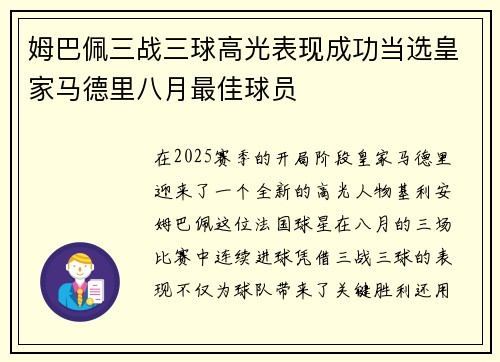 姆巴佩三战三球高光表现成功当选皇家马德里八月最佳球员

在2025赛季的开局阶段皇家马德里迎来了一个全新的高光人物基利安姆巴佩这位法国球星在八月的三场比赛中连续进球凭借三战三球的表现不仅为球队带来了关键胜利还用